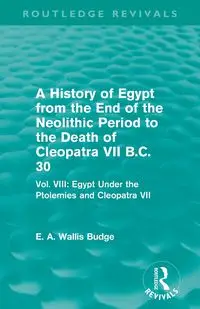 ROUTLEDGE REVIVALS

A History of Egypt from the End of the Neolithic Period to the Death of Cleopatra VII B.C. 30

Vol. VIII: Egypt Under the Ptolemies and Cleopatra VII

E. A. Wallis Budge

ROUTLEDGE REVIVALS